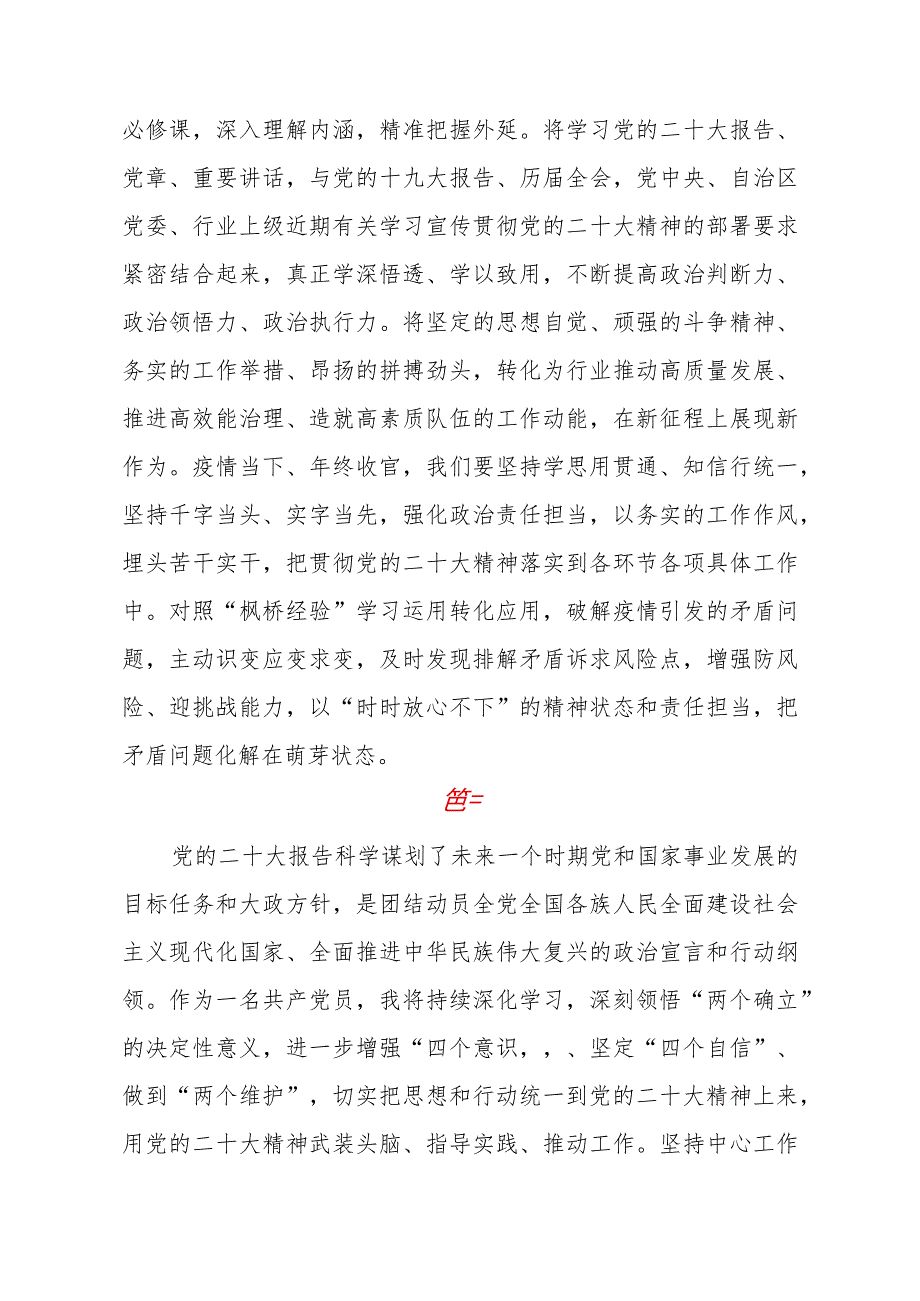 必修课，深入理解内涵，精准把握外延。将学习党的二十大报告、党章、重要讲话，与党的十九大报告、历届全会，党中央、自治区党委、行业上级近期有关学习宣传贯彻党的二十大精神的部署要求紧密结合起来，真正学深悟透、学以致用，不断提高政治判断力、政治领悟力、政治执行力。将坚定的思想自觉、顽强的斗争精神、务实的工作举措、昂扬的拼搏劲头，转化为行业推动高质量发展、推进高效能治理、造就高素质队伍的工作动能，在新征程上展现新作为。疫情当下、年终收官，我们要坚持学思用贯通、知信行统一，坚持千字当头、实字当先，强化政治责任担当，以务实的工作作风，埋头苦干实干，把贯彻党的二十大精神落实到各环节各项具体工作中。对照“枫桥经验”学习运用转化应用，破解疫情引发的矛盾问题，主动识变应变求变，及时发现排解矛盾诉求风险点，增强防风险、迎挑战能力，以“时时放心不下”的精神状态和责任担当，把矛盾问题化解在萌芽状态。

笆=

党的二十大报告科学谋划了未来一个时期党和国家事业发展的目标任务和大政方针，是团结动员全党全国各族人民全面建设社会主义现代化国家、全面推进中华民族伟大复兴的政治宣言和行动纲领。作为一名共产党员，我将持续深化学习，深刻领悟“两个确立”的决定性意义，进一步增强“四个意识，，、坚定“四个自信”、做到“两个维护”，切实把思想和行动统一到党的二十大精神上来，用党的二十大精神武装头脑、指导实践、推动工作。坚持中心工作